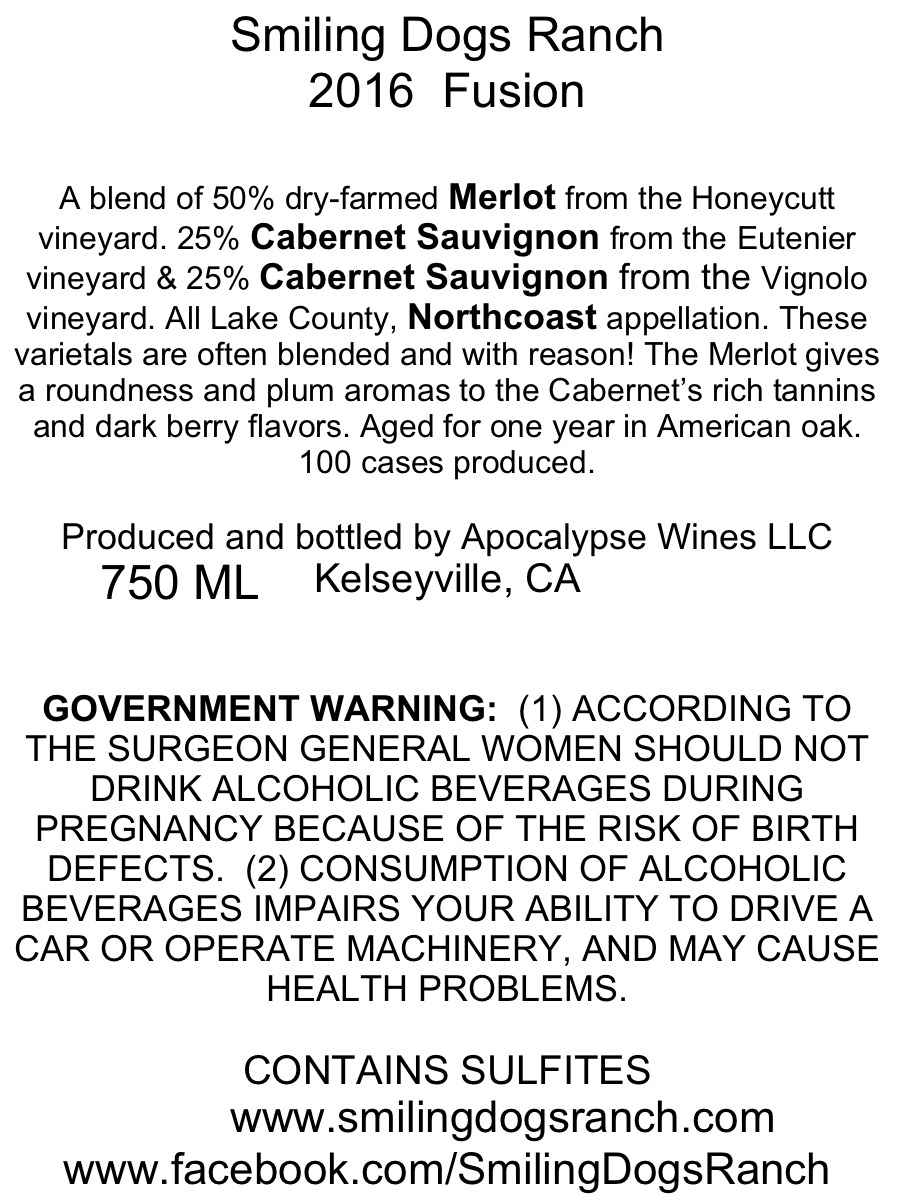 Smiling Dogs Ranch
2016 Fusion

A blend of 50% dry-farmed Merlot from the Honeycutt vineyard. 25% Cabernet Sauvignon from the Eutenier vineyard & 25% Cabernet Sauvignon from the Vignolo vineyard. All Lake County, Northcoast appellation. These varietals are often blended and with reason! The Merlot gives a roundness and plum aromas to the Cabernet's rich tannins and dark berry flavors. Aged for one year in American oak. 100 cases produced.

Produced and bottled by Apocalypse Wines LLC
750 ML Kelseyville, CA

GOVERNMENT WARNING: (1) ACCORDING TO THE SURGEON GENERAL WOMEN SHOULD NOT DRINK ALCOHOLIC BEVERAGES DURING PREGNANCY BECAUSE OF THE RISK OF BIRTH DEFECTS. (2) CONSUMPTION OF ALCOHOLIC BEVERAGES IMPAIRS YOUR ABILITY TO DRIVE A CAR OR OPERATE MACHINERY, AND MAY CAUSE HEALTH PROBLEMS.

CONTAINS SULFITES
www.smilingdogsranch.com
www.facebook.com/SmilingDogsRanch